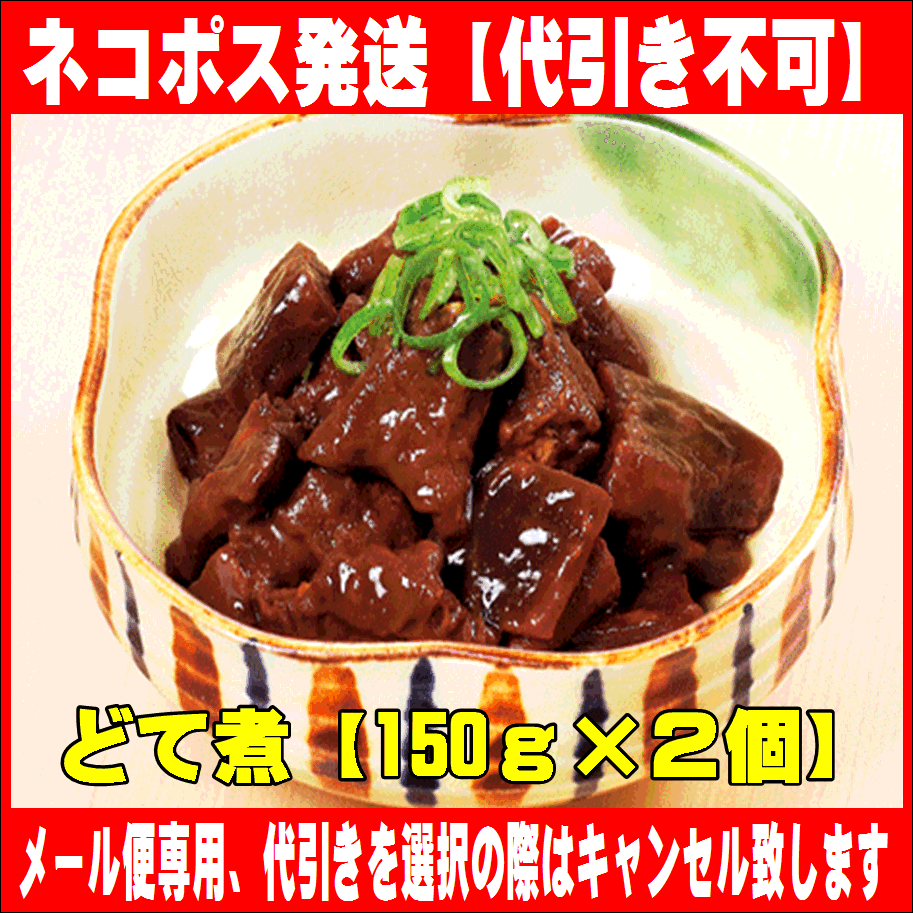 ネコポス発送【代引き不可】

どて煮【150g×2個】

メール便専用、代引きを選択の際はキャンセル致します